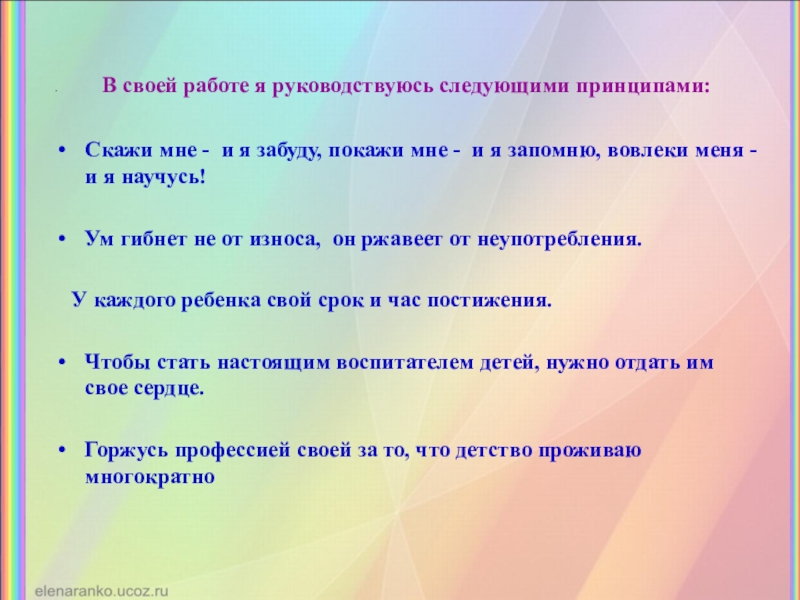 В своей работе я руководствуюсь следующими принципами:

• Скажи мне - и я забуду, покажи мне - и я запомню, вовлеки меня - и я научусь!

• Ум гибнет не от износа, он ржавеет от неупотребления.

У каждого ребенка свой срок и час постижения.

• Чтобы стать настоящим воспитателем детей, нужно отдать им свое сердце.

• Горжусь профессией своей за то, что детство проживаю многократно

elenaranko.ucoz.ru